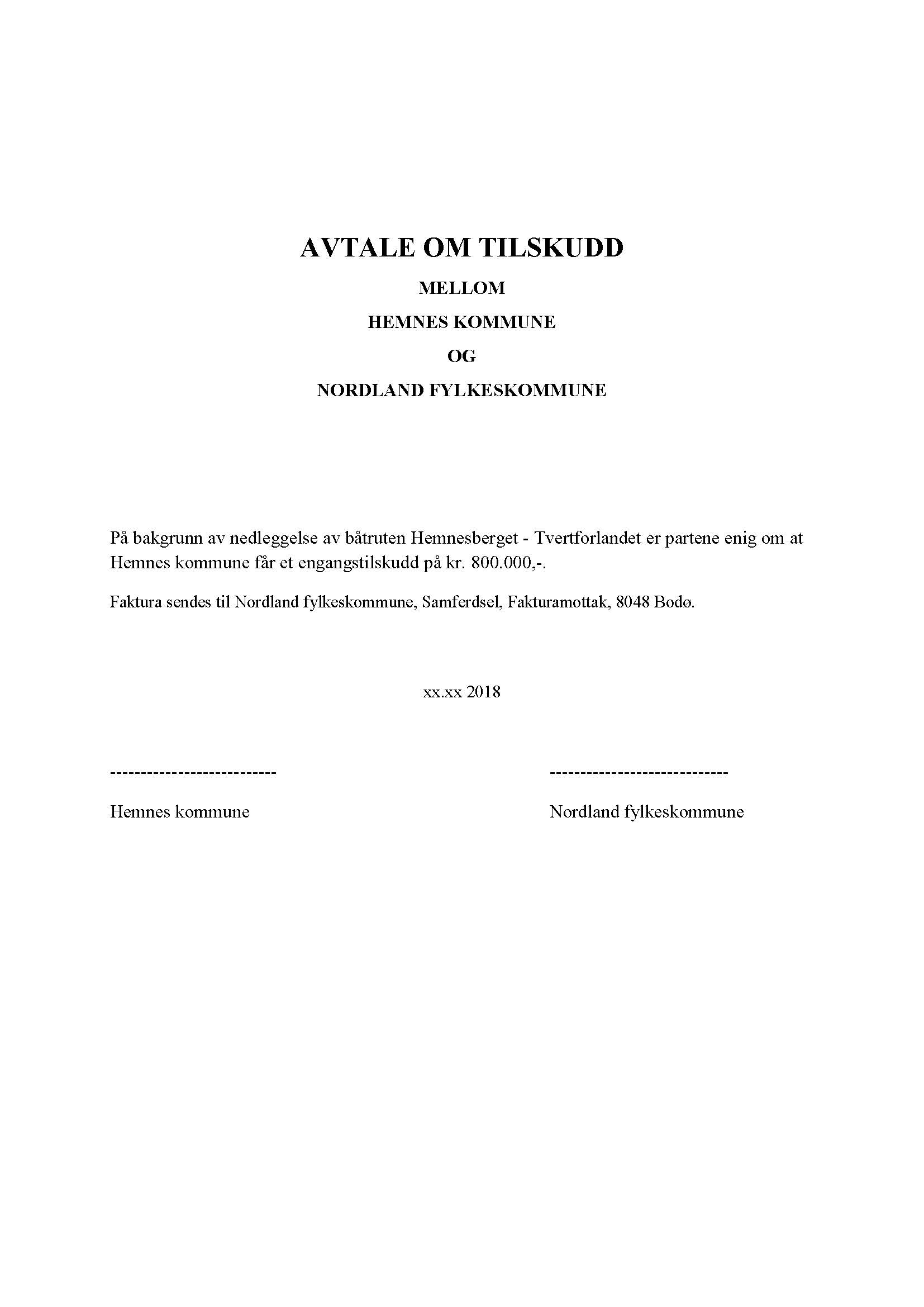 AVTALE OM TILSKUDD

MELLOM

HEMNES KOMMUNE

OG

NORDLAND FYLKESKOMMUNE

På bakgrunn av nedleggelse av båtruten Hemnesberget - Tvertforlandet er partene enig om at Hemnes kommune får et engangstilskudd på kr. 800.000,-.

Faktura sendes til Nordland fylkeskommune, Samferdsel, Fakturamottak, 8048 Bodø.

xx.xx 2018

---------------------------

Hemnes kommune

-----------------------------

Nordland fylkeskommune